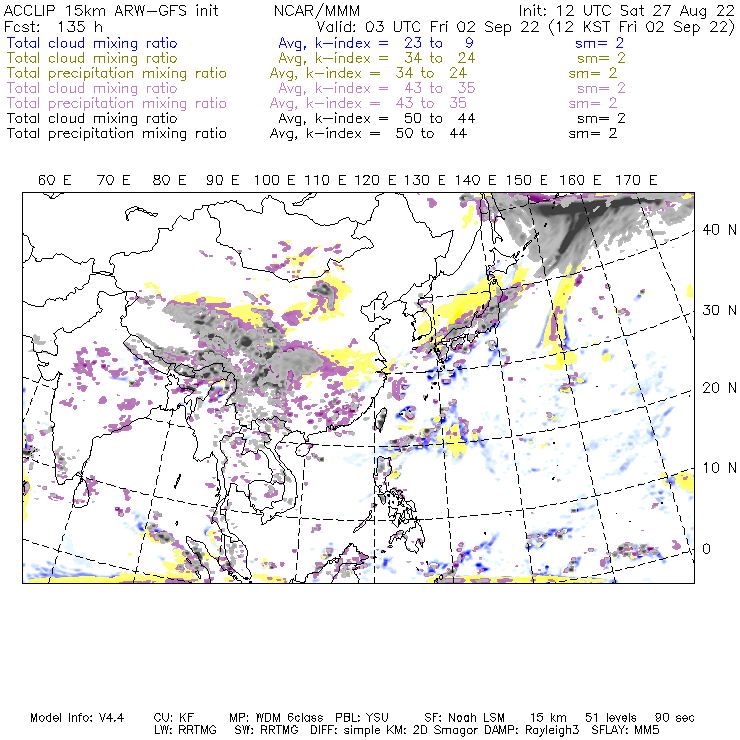 ACCLIP 15km ARW-GFS init NCAR/MMM Init: 12 UTC Sat 27 Aug 22
Fcst: 135 h Valid: 03 UTC Fri 02 Sep 22 (12 KST Fri 02 Sep 22)
Total cloud mixing ratio Avg, k-index = 23 to 9 sm= 2
Total cloud mixing ratio Avg, k-index = 34 to 24 sm= 2
Total precipitation mixing ratio Avg, k-index = 34 to 24 sm= 2
Total cloud mixing ratio Avg, k-index = 43 to 35 sm= 2
Total precipitation mixing ratio Avg, k-index = 43 to 35 sm= 2
Total cloud mixing ratio Avg, k-index = 50 to 44 sm= 2
Total precipitation mixing ratio Avg, k-index = 50 to 44 sm= 2

60 E 70 E 80 E 90 E 100 E 110 E 120 E 130 E 140 E 150 E 160 E 170 E

40 N
30 N
20 N
10 N
0

Model Info: V4.4 CU: KF MP: WDM 6class PBL: YSU SF: Noah LSM 15 km 51 levels 90 sec
LW: RRTMG SW: RRTMG DIFF: simple KM: 2D Smagor DAMP: Rayleigh3 SFLAY: MM5